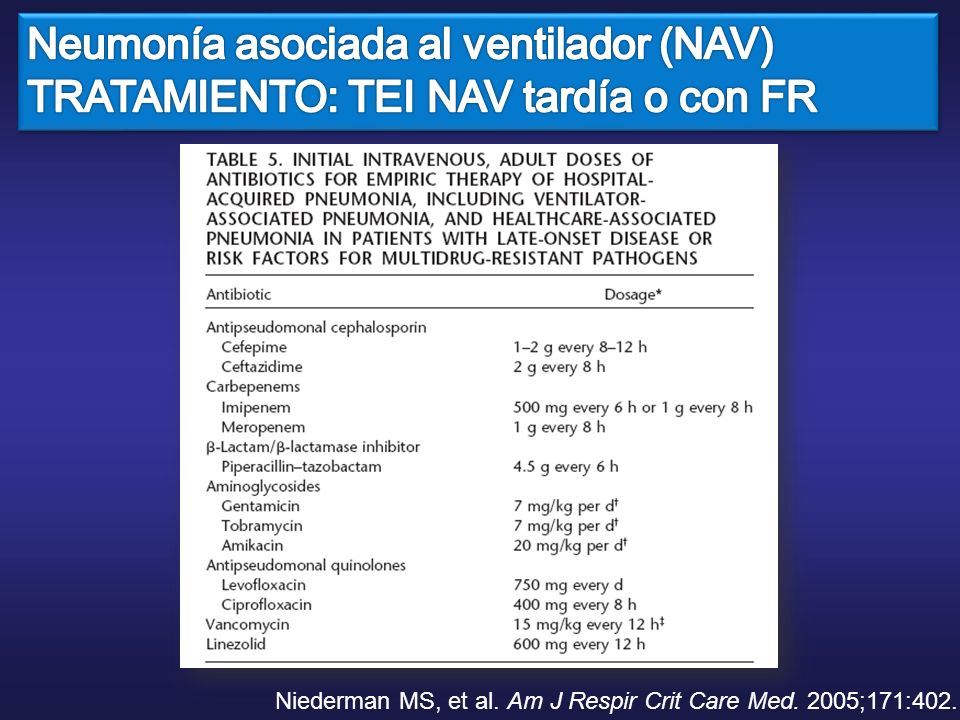 Neumonía asociada al ventilador (NAV)
TRATAMIENTO: TEI NAV tardía o con FR

TABLE 5. INITIAL INTRAVENOUS, ADULT DOSES OF ANTIBIOTICS FOR EMPIRIC THERAPY OF HOSPITAL-ACQUIRED PNEUMONIA, INCLUDING VENTILATOR-ASSOCIATED PNEUMONIA, AND HEALTHCARE-ASSOCIATED PNEUMONIA IN PATIENTS WITH LATE-ONSET DISEASE OR RISK FACTORS FOR MULTIDRUG-RESISTANT PATHOGENS

| Antibiotic | Dosage* |
|---|---|
| Antipseudomonal cephalosporin | |
| Cefepime | 1–2 g every 8–12 h |
| Ceftazidime | 2 g every 8 h |
| Carbepenems | |
| Imipenem | 500 mg every 6 h or 1 g every 8 h |
| Meropenem | 1 g every 8 h |
| β-Lactam/β-lactamase inhibitor | |
| Piperacillin–tazobactam | 4.5 g every 6 h |
| Aminoglycosides | |
| Gentamicin | 7 mg/kg per d† |
| Tobramycin | 7 mg/kg per d† |
| Amikacin | 20 mg/kg per d† |
| Antipseudomonal quinolones | |
| Levofloxacin | 750 mg every d |
| Ciprofloxacin | 400 mg every 8 h |
| Vancomycin | 15 mg/kg every 12 h‡ |
| Linezolid | 600 mg every 12 h |

Niederman MS, et al. Am J Respir Crit Care Med. 2005;171:402.